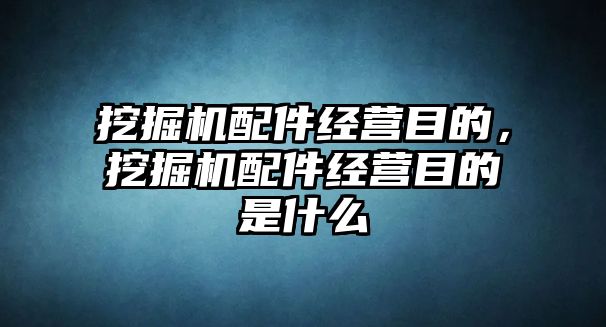 挖掘机配件经营目的，挖掘机配件经营目的是什么